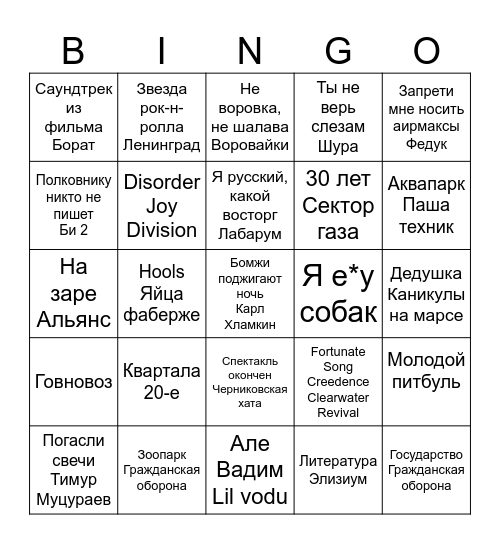 | B | I | N | G | O |
|---|---|---|---|---|
| Саундтрек из фильма Борат | Звезда рок-н-ролла Ленинград | Не воровка, не шалава Воровайки | Ты не верь слезам Шура | Запрети мне носить аирмаксы Федук |
| Полковнику никто не пишет Би 2 | Disorder Joy Division | Я русский, какой восторг Лабарум | 30 лет Сектор газа | Аквапарк Паша техник |
| На заре Альянс | Hools Яйца фаберже | Бомжи поджигают ночь Карл Хламкин | Я е*у собак | Дедушка Каникулы на марсе |
| Говновоз | Квартала 20-е | Спектакль окончен Черниковская хата | Fortunate Song Creedence Clearwater Revival | Молодой питбуль |
| Погасли свечи Тимур Муцураев | Зоопарк Гражданская оборона | Але Вадим Lil vodu | Литература Элизиум | Государство Гражданская оборона |